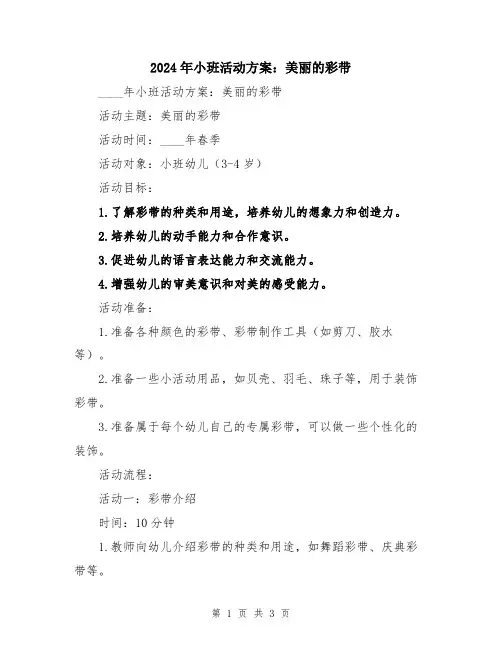 2024年小班活动方案：美丽的彩带

____年小班活动方案：美丽的彩带

活动主题：美丽的彩带

活动时间：____年春季

活动对象：小班幼儿（3-4岁）

活动目标：

1.了解彩带的种类和用途，培养幼儿的想象力和创造力。

2.培养幼儿的动手能力和合作意识。

3.促进幼儿的语言表达能力和交流能力。

4.增强幼儿的审美意识和对美的感受能力。

活动准备：

1.准备各种颜色的彩带、彩带制作工具（如剪刀、胶水等）。

2.准备一些小活动用品，如贝壳、羽毛、珠子等，用于装饰彩带。

3.准备属于每个幼儿自己的专属彩带，可以做一些个性化的装饰。

活动流程：

活动一：彩带介绍

时间：10分钟

1.教师向幼儿介绍彩带的种类和用途，如舞蹈彩带、庆典彩带等。

第 1 页 共 3 页